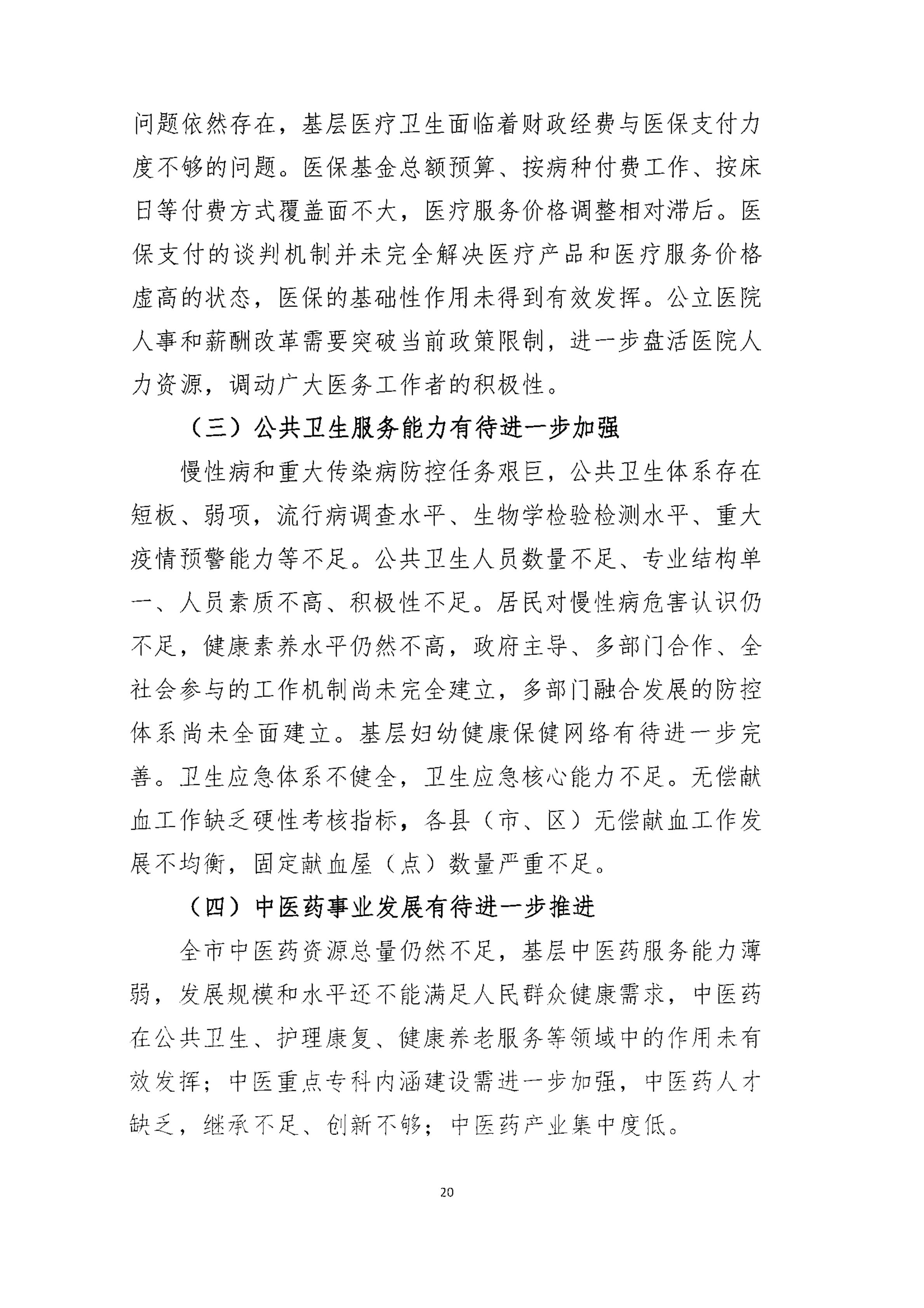 问题依然存在，基层医疗卫生面临着财政经费与医保支付力度不够的问题。医保基金总额预算、按病种付费工作、按床日等付费方式覆盖面不大，医疗服务价格调整相对滞后。医保支付的谈判机制并未完全解决医疗产品和医疗服务价格虚高的状态，医保的基础性作用未得到有效发挥。公立医院人事和薪酬改革需要突破当前政策限制，进一步盘活医院人力资源，调动广大医务工作者的积极性。

（三）公共卫生服务能力有待进一步加强

慢性病和重大传染病防控任务艰巨，公共卫生体系存在短板、弱项，流行病调查水平、生物学检验检测水平、重大疫情预警能力等不足。公共卫生人员数量不足、专业结构单一、人员素质不高、积极性不足。居民对慢性病危害认识仍不足，健康素养水平仍然不高，政府主导、多部门合作、全社会参与的工作机制尚未完全建立，多部门融合发展的防控体系尚未全面建立。基层妇幼健康保健网络有待进一步完善。卫生应急体系不健全，卫生应急核心能力不足。无偿献血工作缺乏硬性考核指标，各县（市、区）无偿献血工作发展不均衡，固定献血屋（点）数量严重不足。

（四）中医药事业发展有待进一步推进

全市中医药资源总量仍然不足，基层中医药服务能力薄弱，发展规模和水平还不能满足人民群众健康需求，中医药在公共卫生、护理康复、健康养老服务等领域中的作用未有效发挥；中医重点专科内涵建设需进一步加强，中医药人才缺乏，继承不足、创新不够；中医药产业集中度低。

20